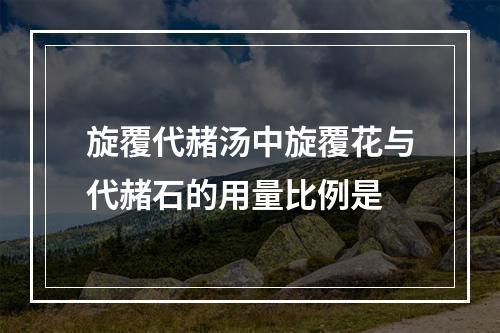 旋覆代赭汤中旋覆花与代赭石的用量比例是